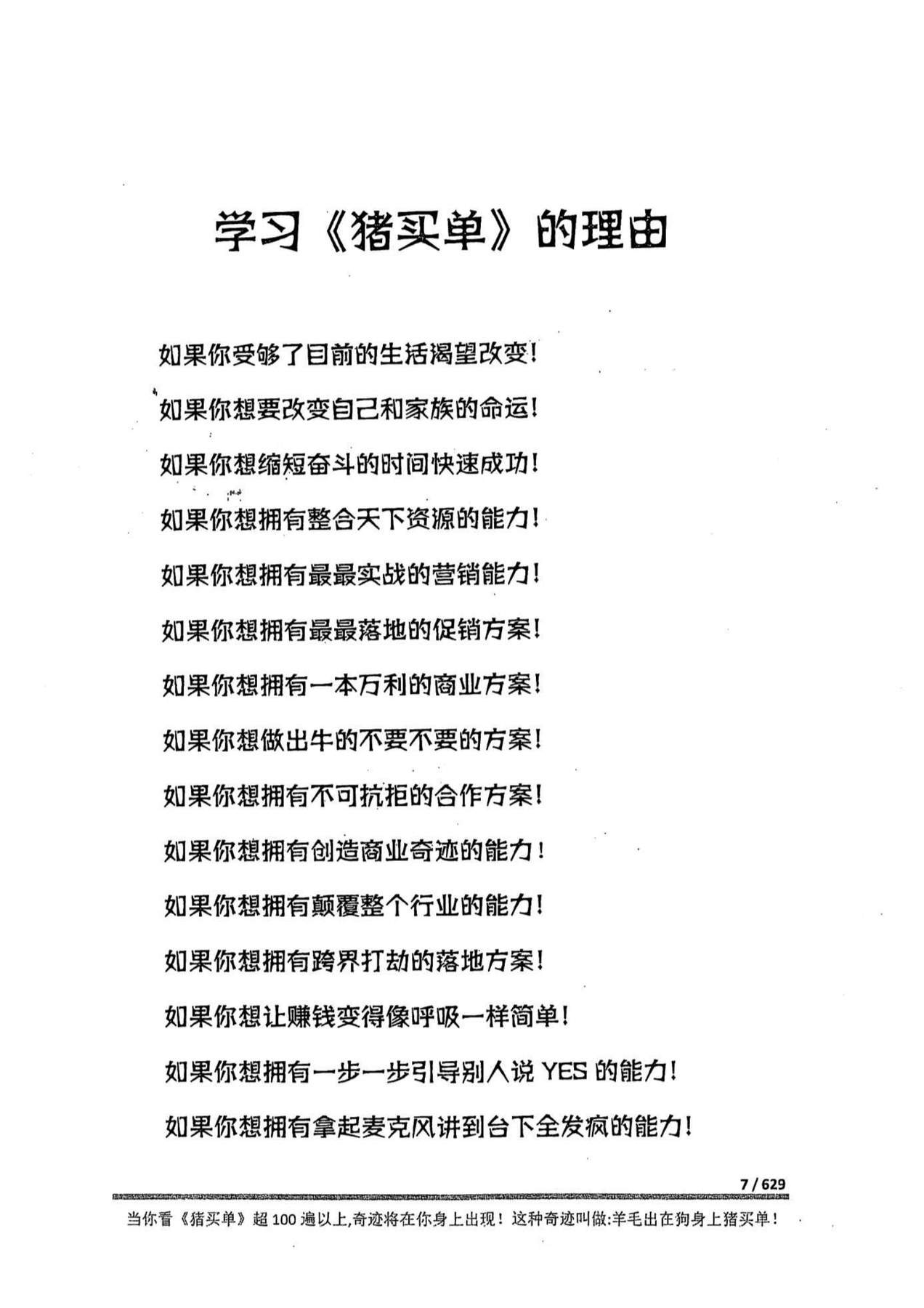 学习《猪买单》的理由

如果你受够了目前的生活渴望改变！

如果你想要改变自己和家族的命运！

如果你想缩短奋斗的时间快速成功！

如果你想拥有整合天下资源的能力！

如果你想拥有最最实战的营销能力！

如果你想拥有最最落地的促销方案！

如果你想拥有一本万利的商业方案！

如果你想做出牛的不要不要的方案！

如果你想拥有不可抗拒的合作方案！

如果你想拥有创造商业奇迹的能力！

如果你想拥有颠覆整个行业的能力！

如果你想拥有跨界打劫的落地方案！

如果你想让赚钱变得像呼吸一样简单！

如果你想拥有一步一步引导别人说 YES 的能力！

如果你想拥有拿起麦克风讲到台下全发疯的能力！

7 / 629

当你看《猪买单》超 100 遍以上,奇迹将在你身上出现！这种奇迹叫做:羊毛出在狗身上猪买单！